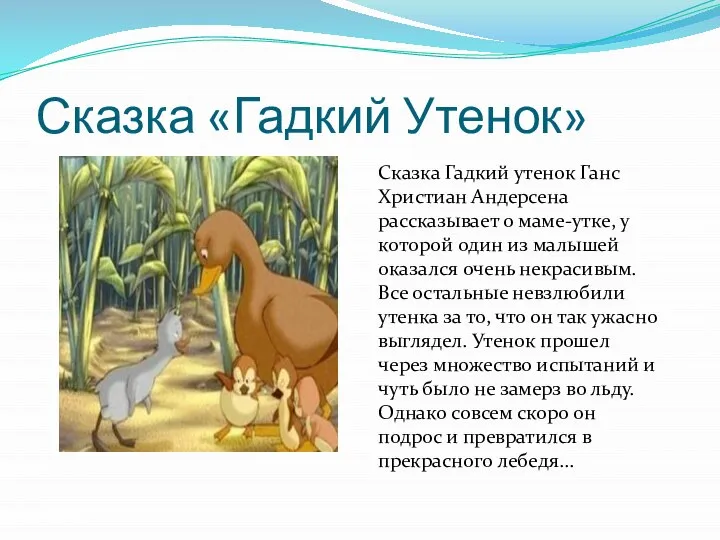 Сказка «Гадкий Утенок»

Сказка Гадкий утенок Ганс Христиан Андерсена рассказывает о маме-утке, у которой один из малышей оказался очень некрасивым. Все остальные невзлюбили утенка за то, что он так ужасно выглядел. Утенок прошел через множество испытаний и чуть было не замерз во льду. Однако совсем скоро он подрос и превратился в прекрасного лебедя...